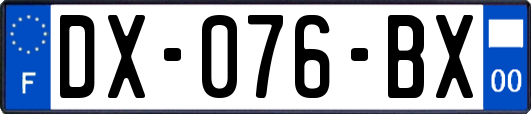 F
DX-076-BX
00